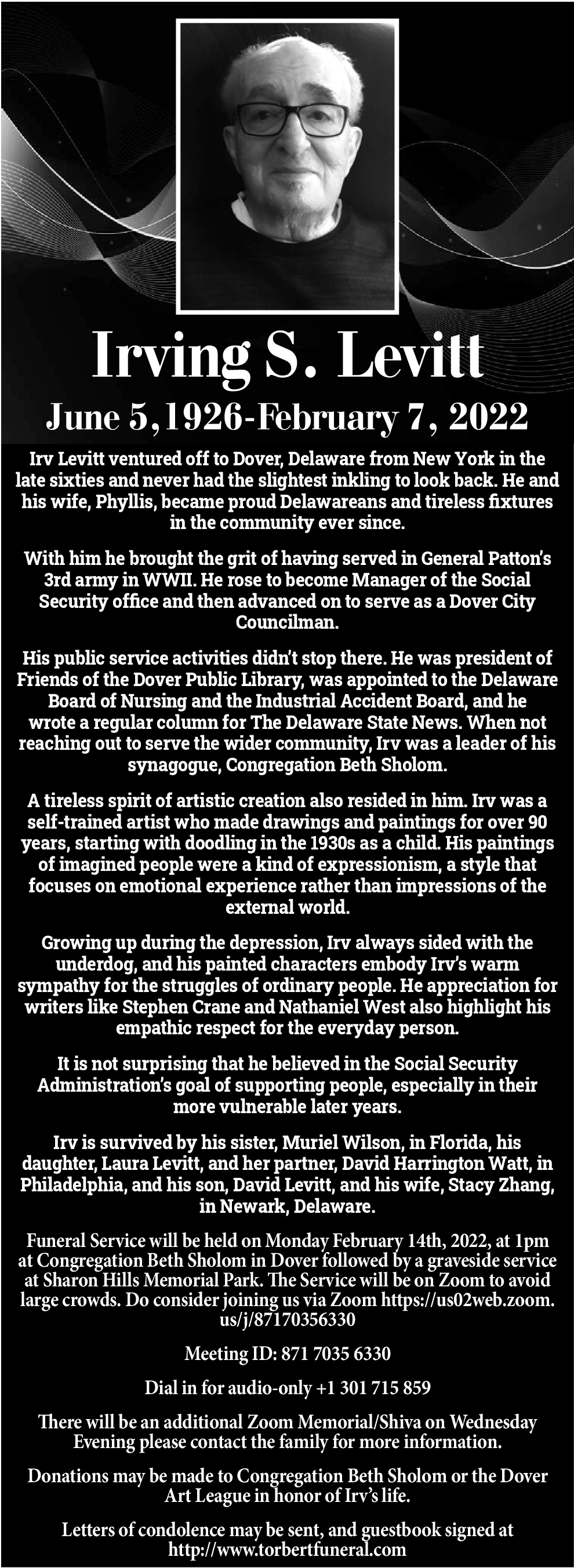 Irving S. Levitt

June 5,1926-February 7, 2022

Irv Levitt ventured off to Dover, Delaware from New York in the late sixties and never had the slightest inkling to look back. He and his wife, Phyllis, became proud Delawareans and tireless fixtures in the community ever since.

With him he brought the grit of having served in General Patton's 3rd army in WWII. He rose to become Manager of the Social Security office and then advanced on to serve as a Dover City Councilman.

His public service activities didn't stop there. He was president of Friends of the Dover Public Library, was appointed to the Delaware Board of Nursing and the Industrial Accident Board, and he wrote a regular column for The Delaware State News. When not reaching out to serve the wider community, Irv was a leader of his synagogue, Congregation Beth Sholom.

A tireless spirit of artistic creation also resided in him. Irv was a self-trained artist who made drawings and paintings for over 90 years, starting with doodling in the 1930s as a child. His paintings of imagined people were a kind of expressionism, a style that focuses on emotional experience rather than impressions of the external world.

Growing up during the depression, Irv always sided with the underdog, and his painted characters embody Irv's warm sympathy for the struggles of ordinary people. He appreciation for writers like Stephen Crane and Nathaniel West also highlight his empathic respect for the everyday person.

It is not surprising that he believed in the Social Security Administration's goal of supporting people, especially in their more vulnerable later years.

Irv is survived by his sister, Muriel Wilson, in Florida, his daughter, Laura Levitt, and her partner, David Harrington Watt, in Philadelphia, and his son, David Levitt, and his wife, Stacy Zhang, in Newark, Delaware.

Funeral Service will be held on Monday February 14th, 2022, at 1pm at Congregation Beth Sholom in Dover followed by a graveside service at Sharon Hills Memorial Park. The Service will be on Zoom to avoid large crowds. Do consider joining us via Zoom https://us02web.zoom.us/j/87170356330

Meeting ID: 871 7035 6330

Dial in for audio-only +1 301 715 859

There will be an additional Zoom Memorial/Shiva on Wednesday Evening please contact the family for more information.

Donations may be made to Congregation Beth Sholom or the Dover Art League in honor of Irv's life.

Letters of condolence may be sent, and guestbook signed at http://www.torbertfuneral.com